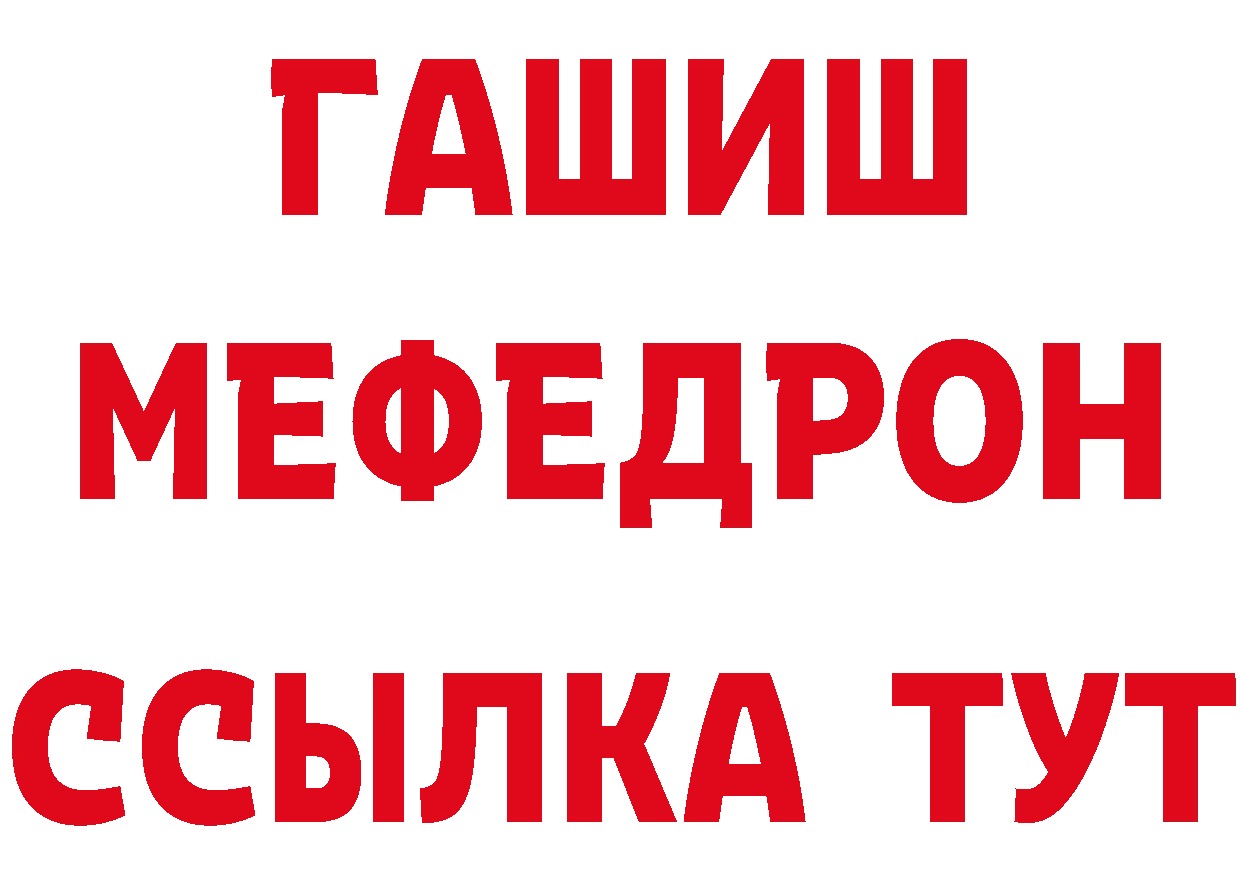 ГАШИШ
МЕФЕДРОН
ССЫЛКА ТУТ